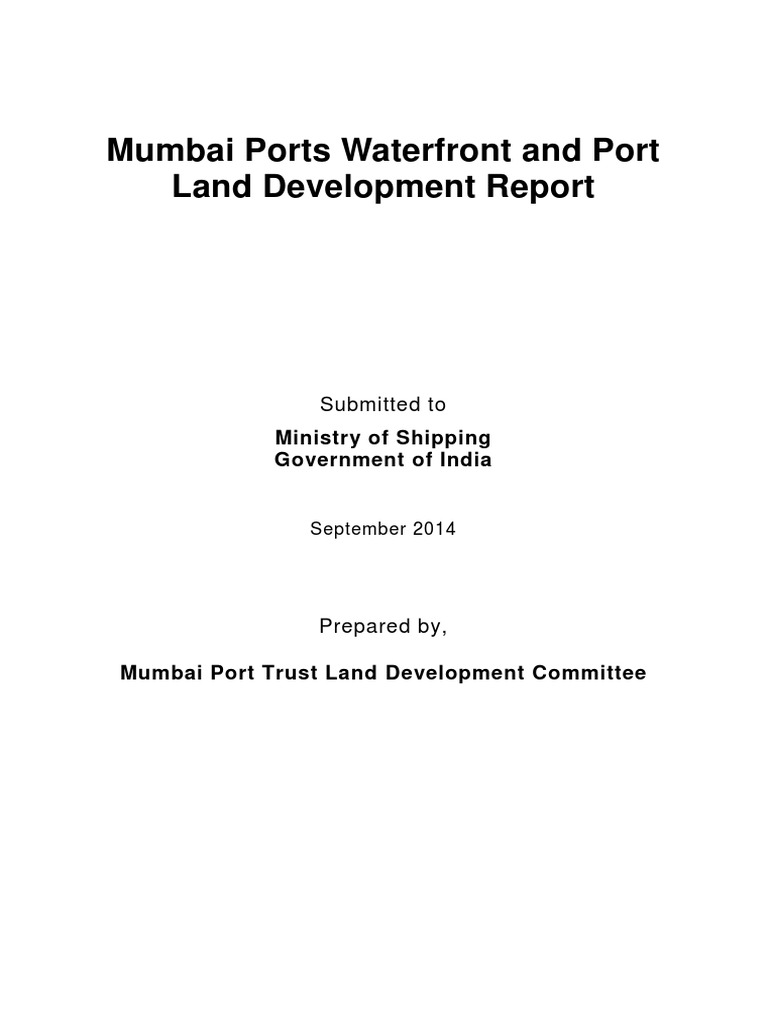 Mumbai Ports Waterfront and Port Land Development Report

Submitted to

Ministry of Shipping
Government of India

September 2014

Prepared by,

Mumbai Port Trust Land Development Committee